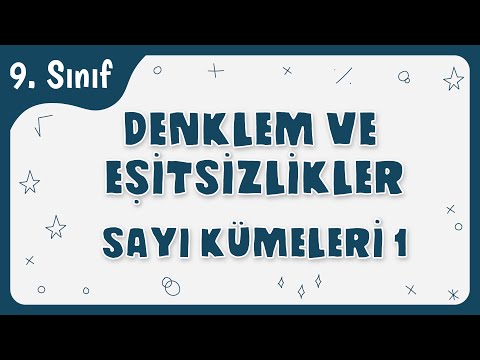 9. Sınıf

DENKLEM VE EŞİTSİZLİKLER

SAYI KÜMELERİ 1